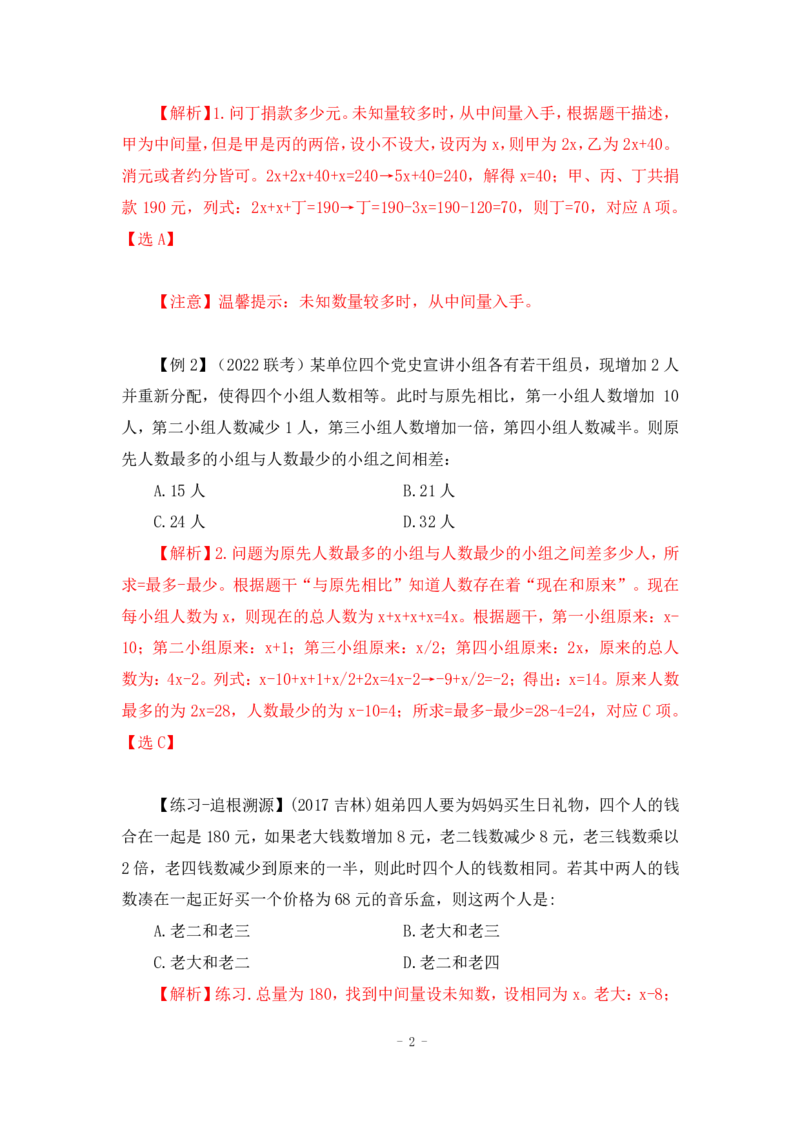 【解析】1. 问丁捐款多少元。未知量较多时，从中间量入手，根据题干描述，甲为中间量，但是甲是丙的两倍，设小不设大，设丙为 x，则甲为 2x，乙为 2x+40。消元或者约分皆可。2x+2x+40+x=240→5x+40=240，解得 x=40；甲、丙、丁共捐款 190 元，列式：2x+x+丁=190→丁=190-3x=190-120=70，则丁=70，对应 A 项。【选 A】

【注意】温馨提示：未知数量较多时，从中间量入手。

【例 2】（2022 联考）某单位四个党史宣讲小组各有若干组员，现增加 2 人并重新分配，使得四个小组人数相等。此时与原先相比，第一小组人数增加 10 人，第二小组人数减少 1 人，第三小组人数增加一倍，第四小组人数减半。则原先人数最多的小组与人数最少的小组之间相差：

A. 15 人

B. 21 人

C. 24 人

D. 32 人

【解析】2. 问题为原先人数最多的小组与人数最少的小组之间差多少人，所求=最多-最少。根据题干“与原先相比”知道人数存在着“现在和原来”。现在每小组人数为 x，则现在的总人数为 x+x+x+x=4x。根据题干，第一小组原来：x-10；第二小组原来：x+1；第三小组原来：x/2；第四小组原来：2x，原来的总人数为：4x-2。列式：x-10+x+1+x/2+2x=4x-2→-9+x/2=-2；得出：x=14。原来人数最多的为 2x=28，人数最少的为 x-10=4；所求=最多-最少=28-4=24，对应 C 项。【选 C】

【练习-追根溯源】(2017 吉林)姐弟四人要为妈妈买生日礼物，四个人的钱合在一起是 180 元，如果老大钱数增加 8 元，老二钱数减少 8 元，老三钱数乘以 2 倍，老四钱数减少到原来的一半，则此时四个人的钱数相同。若其中两人的钱数凑在一起正好买一个价格为 68 元的音乐盒，则这两个人是:

A. 老二和老三

B. 老大和老三

C. 老大和老二

D. 老二和老四

【解析】练习. 总量为 180，找到中间量设未知数，设相同为 x。老大：x-8；

- 2 -